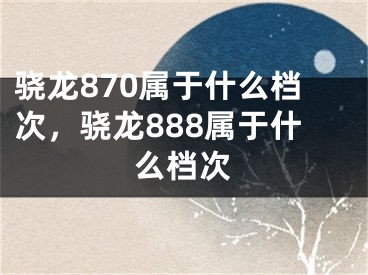 骁龙870属于什么档次，骁龙888属于什么档次